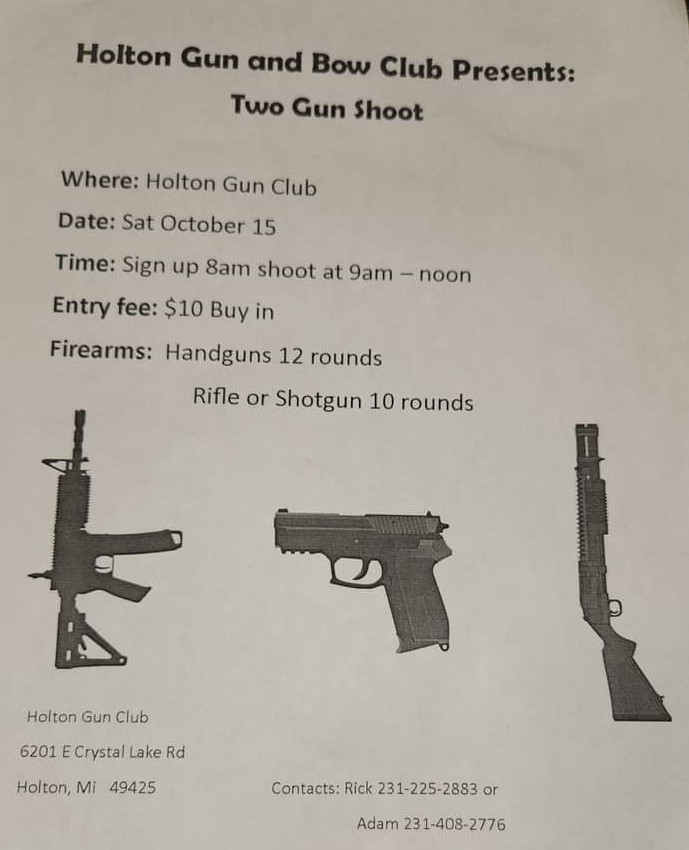 Holton Gun and Bow Club Presents:
Two Gun Shoot

Where: Holton Gun Club

Date: Sat October 15

Time: Sign up 8am shoot at 9am – noon

Entry fee: $10 Buy in

Firearms: Handguns 12 rounds
Rifle or Shotgun 10 rounds

Holton Gun Club
6201 E Crystal Lake Rd
Holton, Mi 49425

Contacts: Rick 231-225-2883 or
Adam 231-408-2776